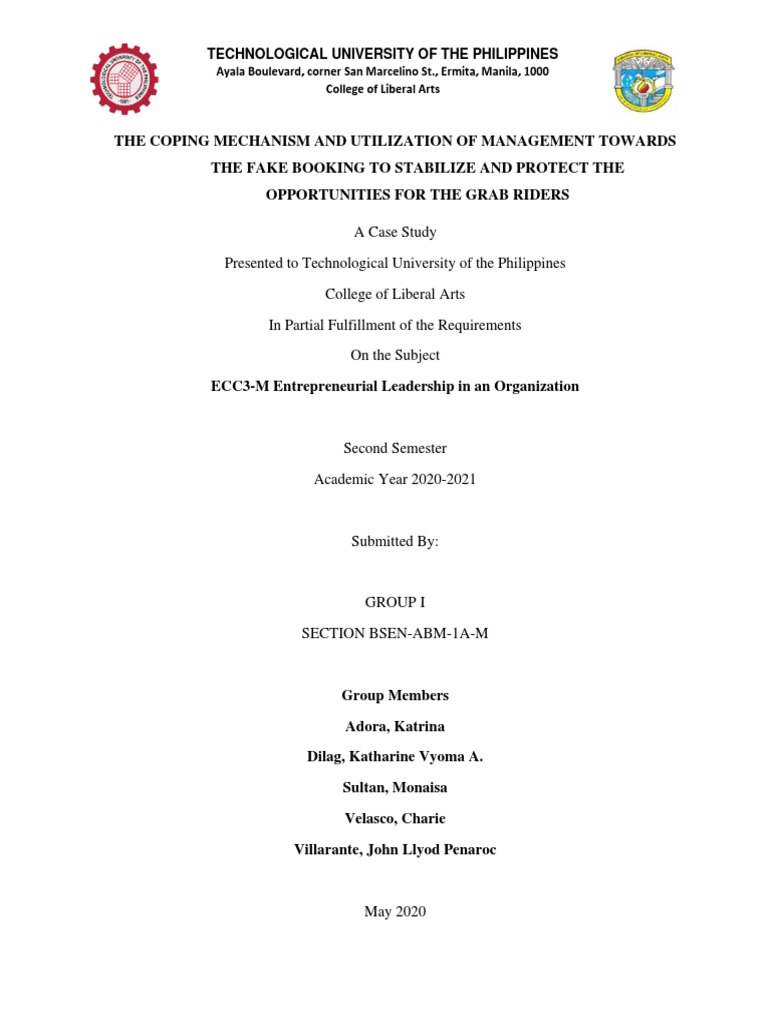 TECHNOLOGICAL UNIVERSITY OF THE PHILIPPINES
Ayala Boulevard, corner San Marcelino St., Ermita, Manila, 1000
College of Liberal Arts

THE COPING MECHANISM AND UTILIZATION OF MANAGEMENT TOWARDS THE FAKE BOOKING TO STABILIZE AND PROTECT THE OPPORTUNITIES FOR THE GRAB RIDERS

A Case Study

Presented to Technological University of the Philippines

College of Liberal Arts

In Partial Fulfillment of the Requirements

On the Subject

ECC3-M Entrepreneurial Leadership in an Organization

Second Semester

Academic Year 2020-2021

Submitted By:

GROUP I

SECTION BSEN-ABM-1A-M

Group Members

Adora, Katrina

Dilag, Katharine Vyoma A.

Sultan, Monaisa

Velasco, Charie

Villarante, John Llyod Penaroc

May 2020